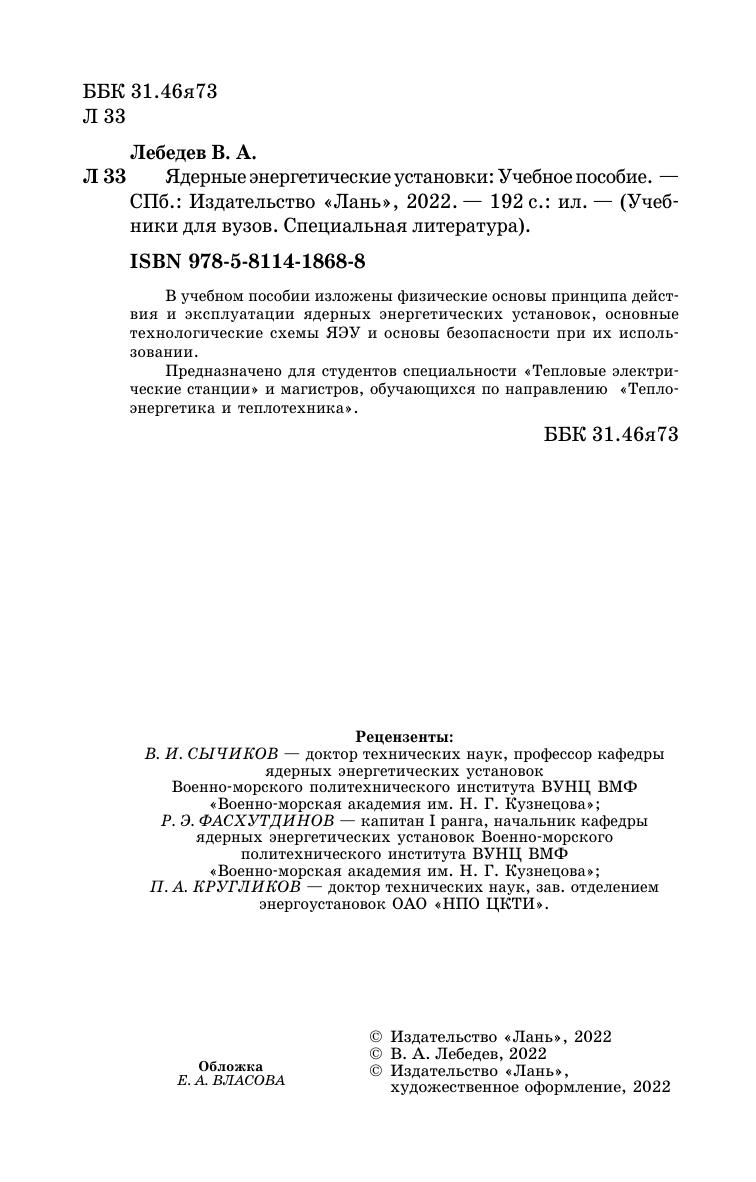 ББК 31.46я73
Л 33

Лебедев В. А.

Л 33 Ядерные энергетические установки: Учебное пособие. — СПб.: Издательство «Лань», 2022. — 192 с.: ил. — (Учебники для вузов. Специальная литература).

ISBN 978-5-8114-1868-8

В учебном пособии изложены физические основы принципа действия и эксплуатации ядерных энергетических установок, основные технологические схемы ЯЭУ и основы безопасности при их использовании.

Предназначено для студентов специальности «Тепловые электрические станции» и магистров, обучающихся по направлению «Теплоэнергетика и теплотехника».

ББК 31.46я73

Рецензенты:
В. И. СЫЧИКОВ — доктор технических наук, профессор кафедры ядерных энергетических установок Военно-морского политехнического института ВУНЦ ВМФ «Военно-морская академия им. Н. Г. Кузнецова»;
Р. Э. ФАСХУТДИНОВ — капитан I ранга, начальник кафедры ядерных энергетических установок Военно-морского политехнического института ВУНЦ ВМФ «Военно-морская академия им. Н. Г. Кузнецова»;
П. А. КРУГЛИКОВ — доктор технических наук, зав. отделением энергоустановок ОАО «НПО ЦКТИ».

Обложка
Е. А. ВЛАСОВА

© Издательство «Лань», 2022
© В. А. Лебедев, 2022
© Издательство «Лань», художественное оформление, 2022